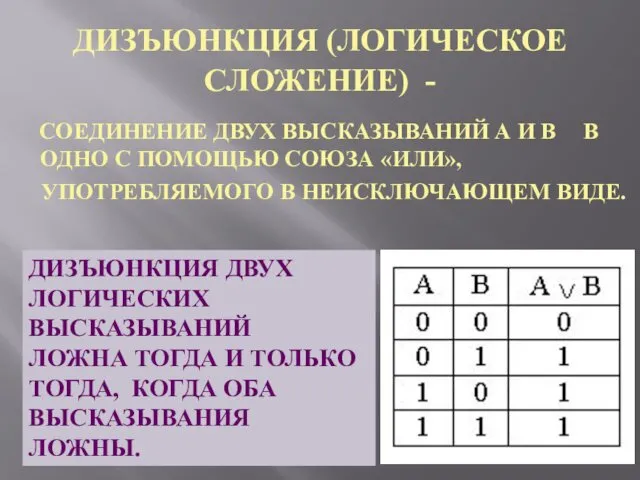 ДИЗЪЮНКЦИЯ (ЛОГИЧЕСКОЕ СЛОЖЕНИЕ) -

СОЕДИНЕНИЕ ДВУХ ВЫСКАЗЫВАНИЙ А И В В ОДНО С ПОМОЩЬЮ СОЮЗА «ИЛИ», УПОТРЕБЛЯЕМОГО В НЕИСКЛЮЧАЮЩЕМ ВИДЕ.

ДИЗЪЮНКЦИЯ ДВУХ ЛОГИЧЕСКИХ ВЫСКАЗЫВАНИЙ ЛОЖНА ТОГДА И ТОЛЬКО ТОГДА, КОГДА ОБА ВЫСКАЗЫВАНИЯ ЛОЖНЫ.

| A | B | $A \vee B$ |
|---|---|---|
| 0 | 0 | 0 |
| 0 | 1 | 1 |
| 1 | 0 | 1 |
| 1 | 1 | 1 |